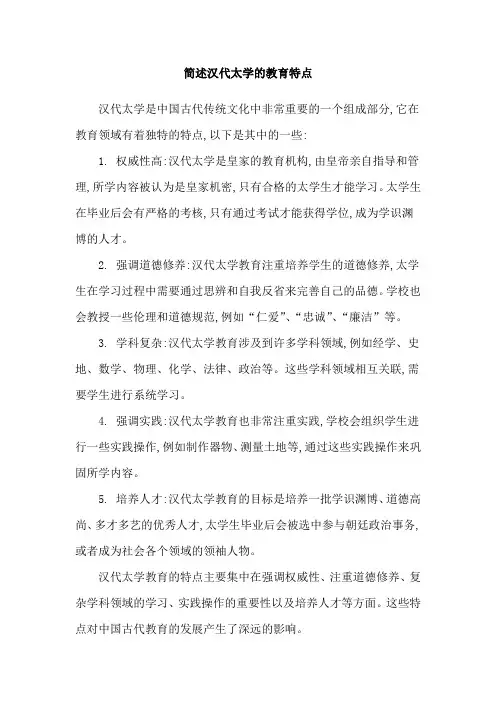 简述汉代太学的教育特点

汉代太学是中国古代传统文化中非常重要的一个组成部分,它在教育领域有着独特的特点,以下是其中的一些:

1. 权威性高:汉代太学是皇家的教育机构,由皇帝亲自指导和管理,所学内容被认为是皇家机密,只有合格的太学生才能学习。太学生在毕业后会有严格的考核,只有通过考试才能获得学位,成为学识渊博的人才。

2. 强调道德修养:汉代太学教育注重培养学生的道德修养,太学生在学习过程中需要通过思辨和自我反省来完善自己的品德。学校也会教授一些伦理和道德规范,例如“仁爱”、“忠诚”、“廉洁”等。

3. 学科复杂:汉代太学教育涉及到许多学科领域,例如经学、史地、数学、物理、化学、法律、政治等。这些学科领域相互关联,需要学生进行系统学习。

4. 强调实践:汉代太学教育也非常注重实践,学校会组织学生进行一些实践操作,例如制作器物、测量土地等,通过这些实践操作来巩固所学内容。

5. 培养人才:汉代太学教育的目标是培养一批学识渊博、道德高尚、多才多艺的优秀人才,太学生毕业后会被选中参与朝廷政治事务,或者成为社会各个领域的领袖人物。

汉代太学教育的特点主要集中在强调权威性、注重道德修养、复杂学科领域的学习、实践操作的重要性以及培养人才等方面。这些特点对中国古代教育的发展产生了深远的影响。